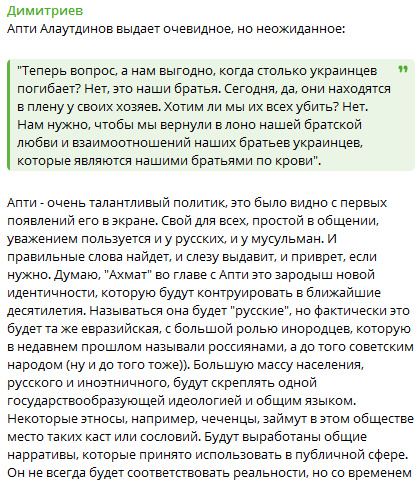 Димитриев
Апти Алаутдинов выдает очевидное, но неожиданное:

"Теперь вопрос, а нам выгодно, когда столько украинцев погибает? Нет, это наши братья. Сегодня, да, они находятся в плену у своих хозяев. Хотим ли мы их всех убить? Нет. Нам нужно, чтобы мы вернули в лоно нашей братской любви и взаимоотношений наших братьев украинцев, которые являются нашими братьями по крови".

Апти - очень талантливый политик, это было видно с первых появлений его в экране. Свой для всех, простой в общении, уважением пользуется и у русских, и у мусульман. И правильные слова найдет, и слезу выдавит, и приврет, если нужно. Думаю, "Ахмат" во главе с Апти это зародыш новой идентичности, которую будут контруировать в ближайшие десятилетия. Называться она будет "русские", но фактически это будет та же евразийская, с большой ролью инородцев, которую в недавнем прошлом называли россиянами, а до того советским народом (ну и до того тоже)). Большую массу населения, русского и иноэтничного, будут скреплять одной государствообразующей идеологией и общим языком. Некоторые этносы, например, чеченцы, займут в этом обществе место таких каст или сословий. Будут выработаны общие нарративы, которые принято использовать в публичной сфере. Он не всегда будет соответствовать реальности, но со временем